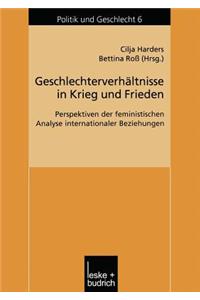 Politik und Geschlecht 6

Cilja Harders
Bettina Roß (Hrsg.)

Geschlechterverhältnisse in Krieg und Frieden

Perspektiven der feministischen Analyse internationaler Beziehungen

leske + budrich